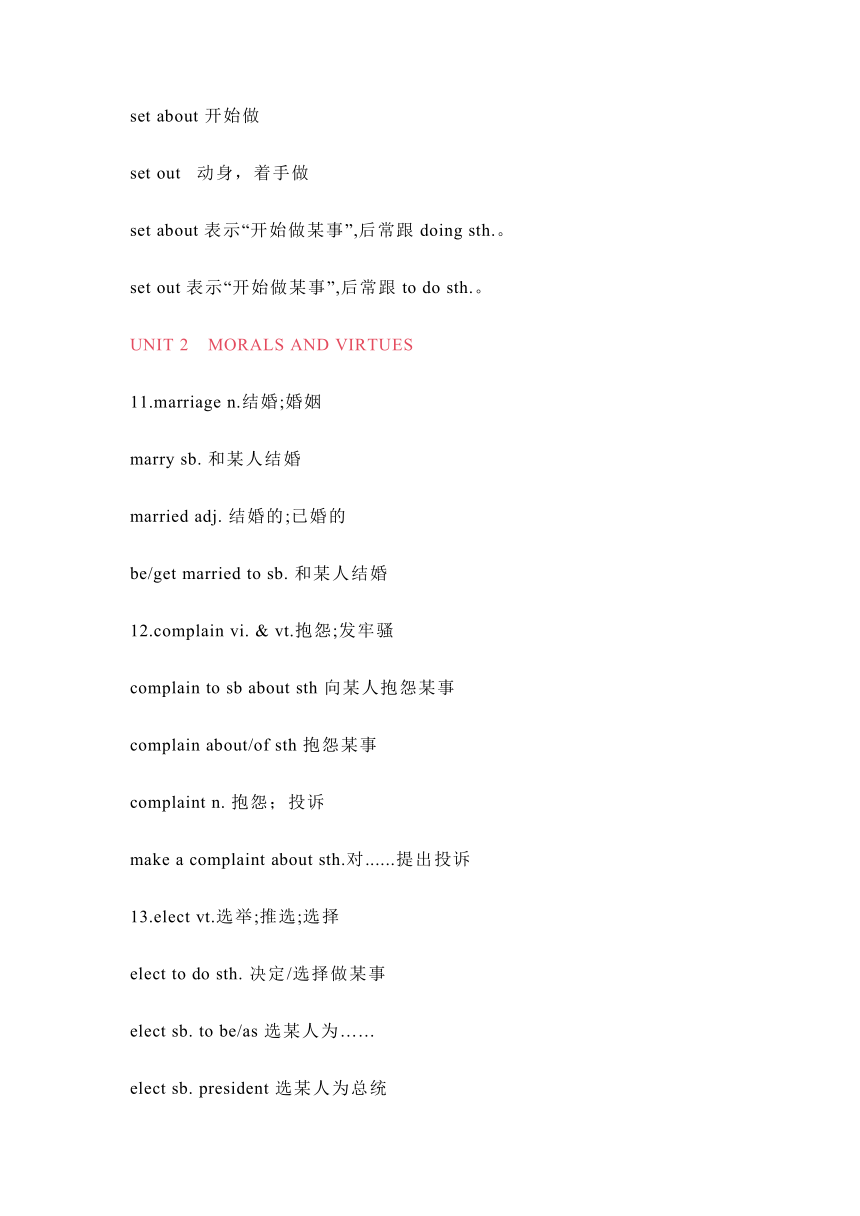 set about 开始做

set out 动身，着手做

set about 表示“开始做某事”,后常跟 doing sth.。

set out 表示“开始做某事”,后常跟 to do sth.。

UNIT 2 MORALS AND VIRTUES

11.marriage n.结婚;婚姻

marry sb. 和某人结婚

married adj. 结婚的;已婚的

be/get married to sb. 和某人结婚

12.complain vi. & vt.抱怨;发牢骚

complain to sb about sth 向某人抱怨某事

complain about/of sth 抱怨某事

complaint n. 抱怨；投诉

make a complaint about sth.对......提出投诉

13.elect vt.选举;推选;选择

elect to do sth. 决定/选择做某事

elect sb. to be/as 选某人为……

elect sb. president 选某人为总统